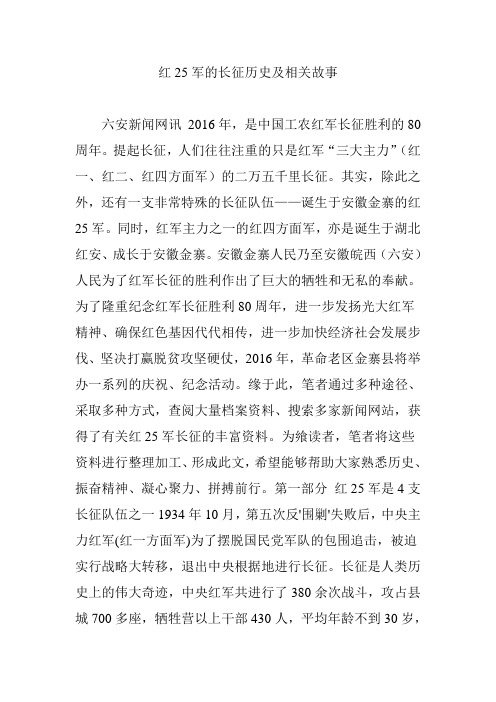 红 25 军的长征历史及相关故事

六安新闻网讯 2016 年，是中国工农红军长征胜利的 80 周年。提起长征，人们往往注重的只是红军“三大主力”（红一、红二、红四方面军）的二万五千里长征。其实，除此之外，还有一支非常特殊的长征队伍——诞生于安徽金寨的红 25 军。同时，红军主力之一的红四方面军，亦是诞生于湖北红安、成长于安徽金寨。安徽金寨人民乃至安徽皖西（六安）人民为了红军长征的胜利作出了巨大的牺牲和无私的奉献。为了隆重纪念红军长征胜利 80 周年，进一步发扬光大红军精神、确保红色基因代代相传，进一步加快经济社会发展步伐、坚决打赢脱贫攻坚硬仗，2016 年，革命老区金寨县将举办一系列的庆祝、纪念活动。缘于此，笔者通过多种途径、采取多种方式，查阅大量档案资料、搜索多家新闻网站，获得了有关红 25 军长征的丰富资料。为飨读者，笔者将这些资料进行整理加工、形成此文，希望能够帮助大家熟悉历史、振奋精神、凝心聚力、拼搏前行。第一部分 红 25 军是 4 支长征队伍之一 1934 年 10 月，第五次反'围剿'失败后，中央主力红军(红一方面军)为了摆脱国民党军队的包围追击，被迫实行战略大转移，退出中央根据地进行长征。长征是人类历史上的伟大奇迹，中央红军共进行了 380 余次战斗，攻占县城 700 多座，牺牲营以上干部 430 人，平均年龄不到 30 岁，